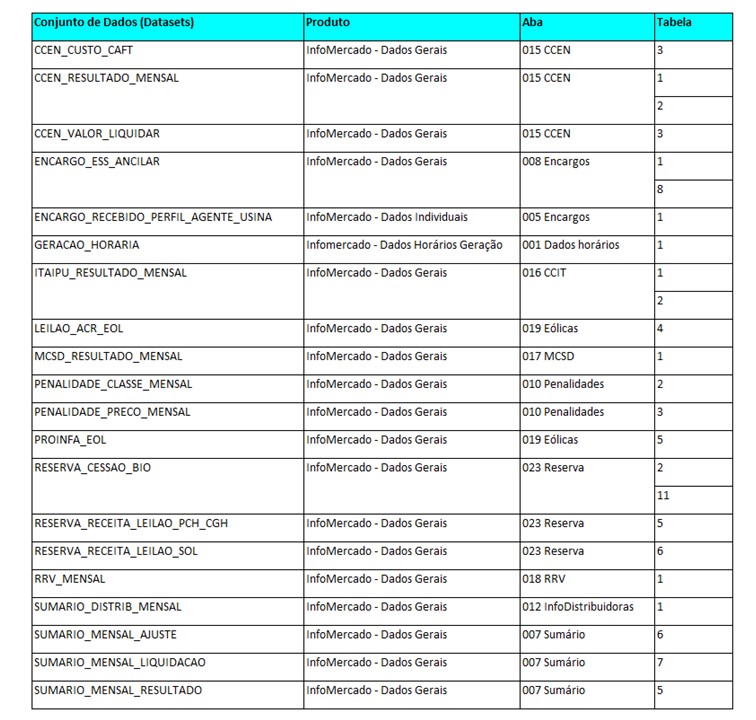 | Conjunto de Dados (Datasets) | Produto | Aba | Tabela |
|---|---|---|---|
| CCEN_CUSTO_CAFT | InfoMercado - Dados Gerais | 015 CCEN | 3 |
| CCEN_RESULTADO_MENSAL | InfoMercado - Dados Gerais | 015 CCEN | 1 |
| | | | 2 |
| CCEN_VALOR_LIQUIDAR | InfoMercado - Dados Gerais | 015 CCEN | 3 |
| ENCARGO_ESS_ANCILAR | InfoMercado - Dados Gerais | 008 Encargos | 1 |
| | | | 8 |
| ENCARGO_RECEBIDO_PERFIL_AGENTE_USINA | InfoMercado - Dados Individuais | 005 Encargos | 1 |
| GERACAO_HORARIA | Infomercado - Dados Horários Geração | 001 Dados horários | 1 |
| ITAIPU_RESULTADO_MENSAL | InfoMercado - Dados Gerais | 016 CCIT | 1 |
| | | | 2 |
| LEILAO_ACR_EOL | InfoMercado - Dados Gerais | 019 Eólicas | 4 |
| MCSD_RESULTADO_MENSAL | InfoMercado - Dados Gerais | 017 MCSD | 1 |
| PENALIDADE_CLASSE_MENSAL | InfoMercado - Dados Gerais | 010 Penalidades | 2 |
| PENALIDADE_PRECO_MENSAL | InfoMercado - Dados Gerais | 010 Penalidades | 3 |
| PROINFA_EOL | InfoMercado - Dados Gerais | 019 Eólicas | 5 |
| RESERVA_CESSAO_BIO | InfoMercado - Dados Gerais | 023 Reserva | 2 |
| | | | 11 |
| RESERVA_RECEITA_LEILAO_PCH_CGH | InfoMercado - Dados Gerais | 023 Reserva | 5 |
| RESERVA_RECEITA_LEILAO_SOL | InfoMercado - Dados Gerais | 023 Reserva | 6 |
| RRV_MENSAL | InfoMercado - Dados Gerais | 018 RRV | 1 |
| SUMARIO_DISTRIB_MENSAL | InfoMercado - Dados Gerais | 012 InfoDistribuidoras | 1 |
| SUMARIO_MENSAL_AJUSTE | InfoMercado - Dados Gerais | 007 Sumário | 6 |
| SUMARIO_MENSAL_LIQUIDACAO | InfoMercado - Dados Gerais | 007 Sumário | 7 |
| SUMARIO_MENSAL_RESULTADO | InfoMercado - Dados Gerais | 007 Sumário | 5 |